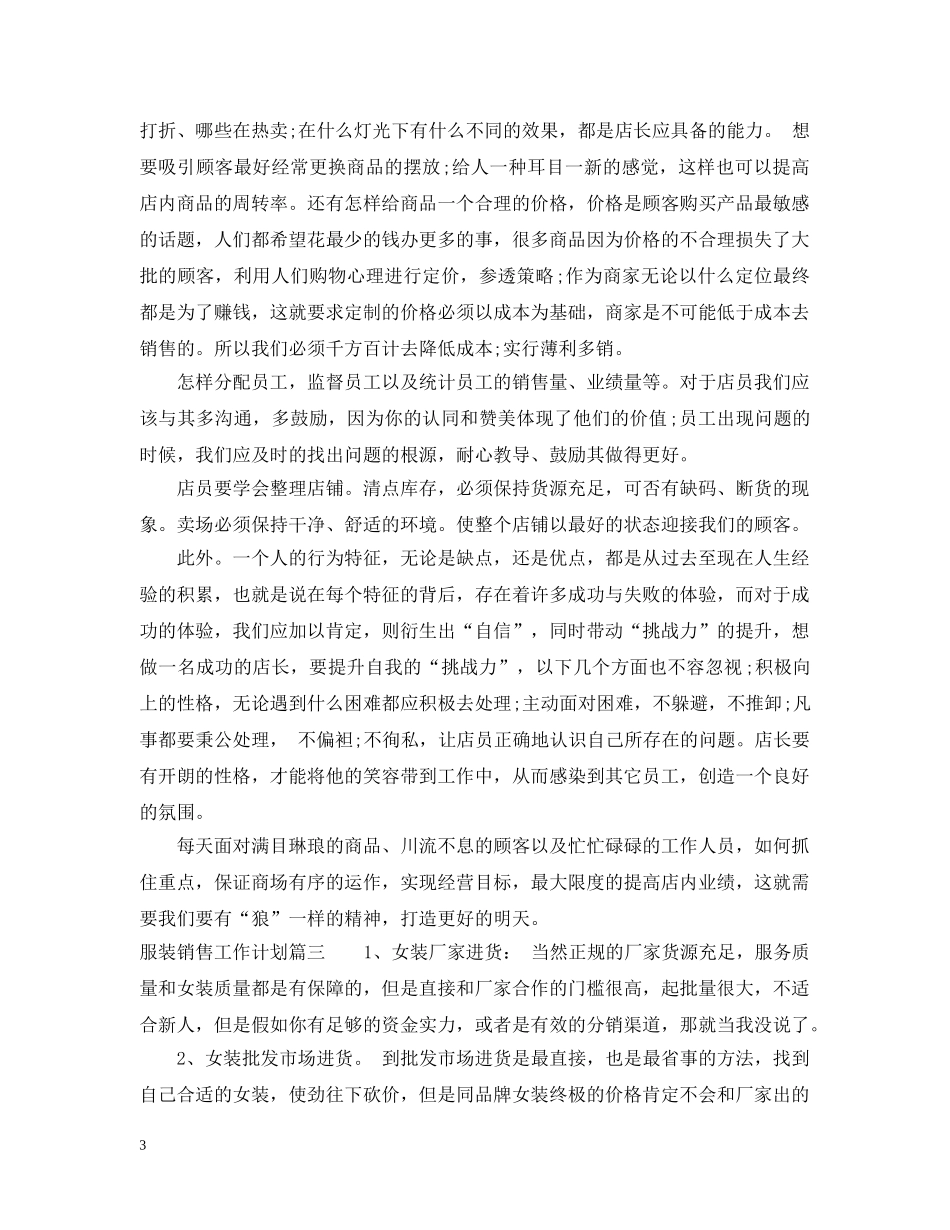 打折、哪些在热卖;在什么灯光下有什么不同的效果，都是店长应具备的能力。 想要吸引顾客最好经常更换商品的摆放;给人一种耳目一新的感觉，这样也可以提高店内商品的周转率。还有怎样给商品一个合理的价格，价格是顾客购买产品最敏感的话题，人们都希望花最少的钱办更多的事，很多商品因为价格的不合理损失了大批的顾客，利用人们购物心理进行定价，参透策略;作为商家无论以什么定位最终都是为了赚钱，这就要求定制的价格必须以成本为基础，商家是不可能低于成本去销售的。所以我们必须千方百计去降低成本;实行薄利多销。

怎样分配员工，监督员工以及统计员工的销售量、业绩量等。对于店员我们应该与其多沟通，多鼓励，因为你的认同和赞美体现了他们的价值;员工出现问题的时候，我们应及时的找出问题的根源，耐心教导、鼓励其做得更好。

店员要学会整理店铺。清点库存，必须保持货源充足，可否有缺码、断货的现象。卖场必须保持干净、舒适的环境。使整个店铺以最好的状态迎接我们的顾客。

此外。一个人的行为特征，无论是缺点，还是优点，都是从过去至现在人生经验的积累，也就是说在每个特征的背后，存在着许多成功与失败的体验，而对于成功的体验，我们应加以肯定，则衍生出“自信”，同时带动“挑战力”的提升，想做一名成功的店长，要提升自我的“挑战力”，以下几个方面也不容忽视;积极向上的性格，无论遇到什么困难都应积极去处理;主动面对困难，不躲避，不推卸;凡事都要秉公处理， 不偏袒;不徇私，让店员正确地认识自己所存在的问题。店长要有开朗的性格，才能将他的笑容带到工作中，从而感染到其它员工，创造一个良好的氛围。

每天面对满目琳琅的商品、川流不息的顾客以及忙忙碌碌的工作人员，如何抓住重点，保证商场有序的运作，实现经营目标，最大限度的提高店内业绩，这就需要我们要有“狼”一样的精神，打造更好的明天。

服装销售工作计划篇三 1、女装厂家进货： 当然正规的厂家货源充足，服务质量和女装质量都是有保障的，但是直接和厂家合作的门槛很高，起批量很大，不适合新人，但是假如你有足够的资金实力，或者是有效的分销渠道，那就当我没说了。

2、女装批发市场进货。 到批发市场进货是最直接，也是最省事的方法，找到自己合适的女装，使劲往下砍价，但是同品牌女装终极的价格肯定不会和厂家出的

3